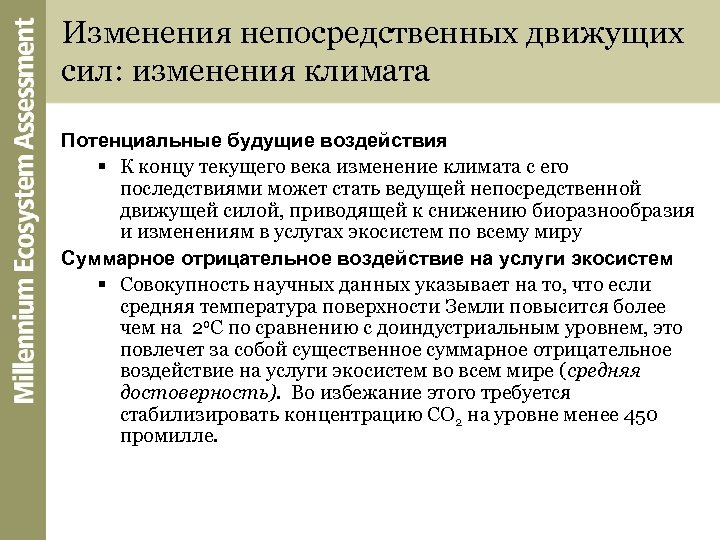 Millennium Ecosystem Assessment

Изменения непосредственных движущих сил: изменения климата

Потенциальные будущие воздействия

▪ К концу текущего века изменение климата с его последствиями может стать ведущей непосредственной движущей силой, приводящей к снижению биоразнообразия и изменениям в услугах экосистем по всему миру

Суммарное отрицательное воздействие на услуги экосистем

▪ Совокупность научных данных указывает на то, что если средняя температура поверхности Земли повысится более чем на $2^oC$ по сравнению с доиндустриальным уровнем, это повлечет за собой существенное суммарное отрицательное воздействие на услуги экосистем во всем мире (средняя достоверность). Во избежание этого требуется стабилизировать концентрацию $CO_2$ на уровне менее 450 промилле.